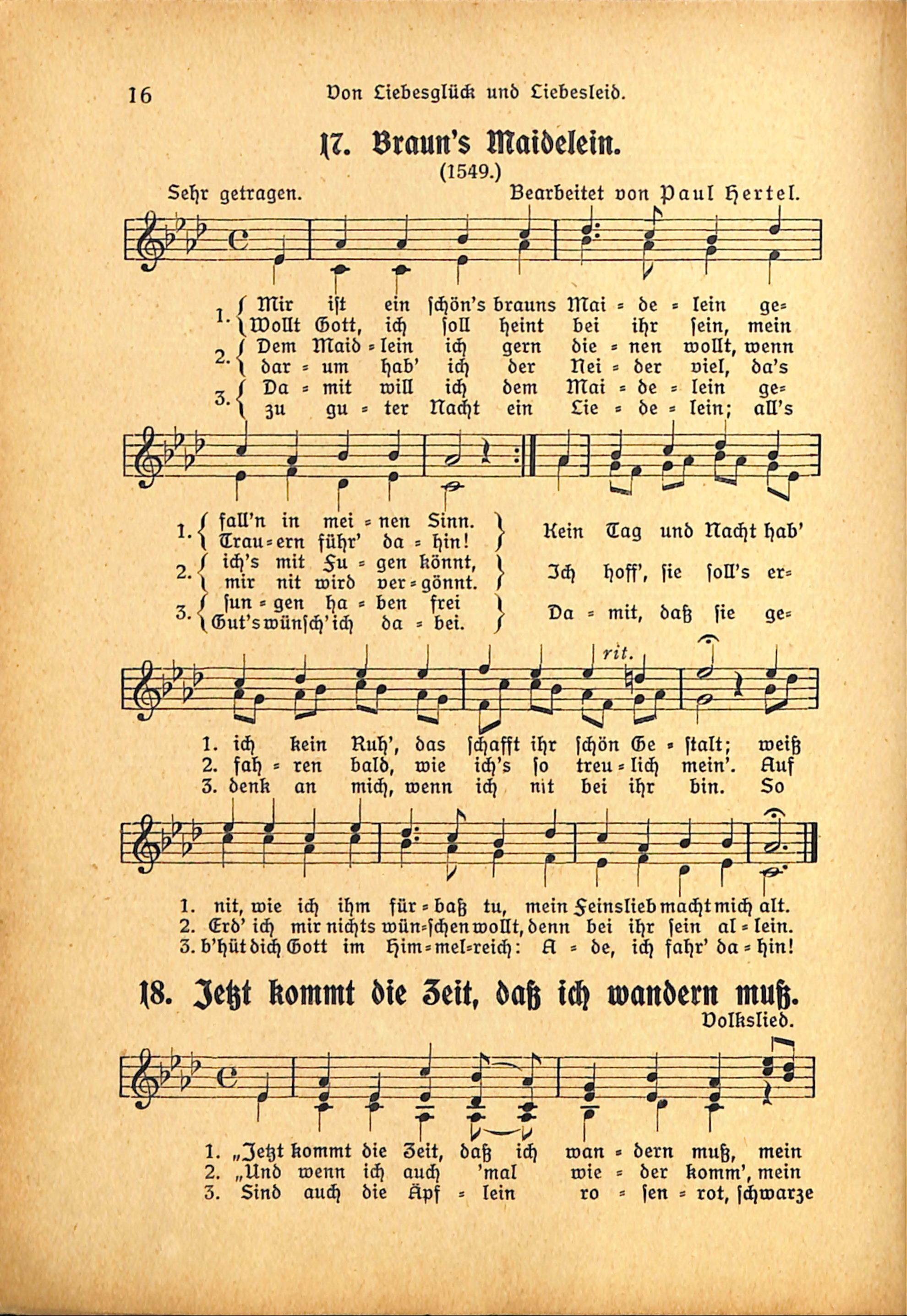 16 Von Liebesglück und Liebesleid.

17. Braun's Maidelein.

(1549.)

Sehr getragen. Bearbeitet von Paul Hertel.

1. Mir ist ein schön's brauns Mai = de = lein ge=
Wollt Gott, ich soll heint bei ihr sein, mein
2. Dem Maid = lein ich gern die = nen wollt, wenn
dar = um hab' ich der Nei = der viel, da's
3. Da = mit will ich dem Mai = de = lein ge=
zu gu = ter Nacht ein Lie = de = lein; all's

1. fall'n in mei = nen Sinn.
Trau = ern führ' da = hin!
2. ich's mit Fu = gen könnt,
mir nit wird ver = gönnt.
3. sun = gen ha = ben frei
Gut's wünsch' ich da = bei.

Kein Tag und Nacht hab'
Ich hoff', sie soll's er=
Da = mit, daß sie ge=

rit.

1. ich kein Ruh', das schafft ihr schön Ge = stalt; weiß
2. fah = ren bald, wie ich's so treu = lich mein'. Auf
3. denk an mich, wenn ich nit bei ihr bin. So

1. nit, wie ich ihm für = baß tu, mein Feinslieb macht mich alt.
2. Erd' ich mir nichts wün=schen wollt, denn bei ihr sein al = lein.
3. b'hüt dich Gott im Him=mel=reich: A = de, ich fahr' da = hin!

18. Jetzt kommt die Zeit, daß ich wandern muß.

Volkslied.

1. „Jetzt kommt die Zeit, daß ich wan = dern muß, mein
2. „Und wenn ich auch 'mal wie = der komm', mein
3. Sind auch die Äpf = lein ro = sen = rot, schwarze